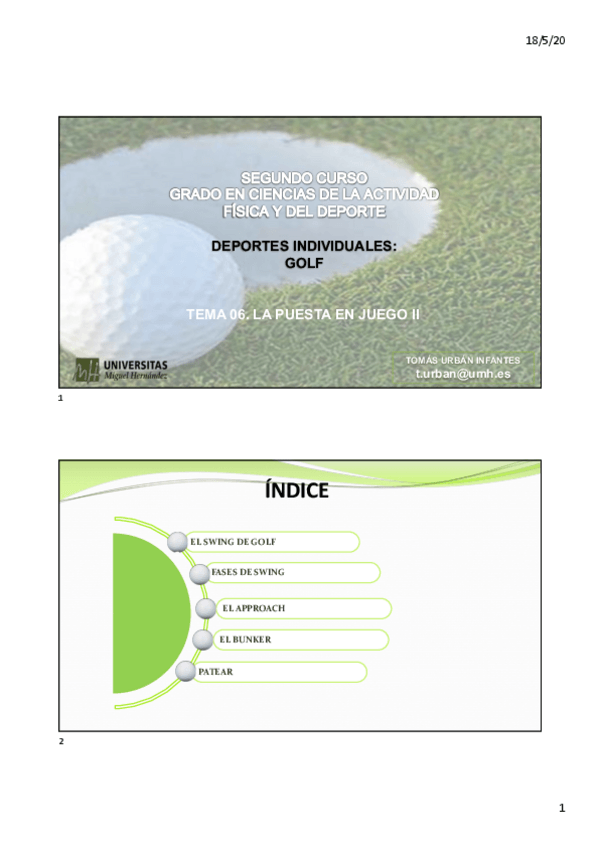 18/5/20

SEGUNDO CURSO
GRADO EN CIENCIAS DE LA ACTIVIDAD FÍSICA Y DEL DEPORTE

DEPORTES INDIVIDUALES:
GOLF

TEMA 06. LA PUESTA EN JUEGO II

UNIVERSITAS
Miguel Hernández

TOMÁS URBÁN INFANTES
t.urban@umh.es

1

ÍNDICE

EL SWING DE GOLF

FASES DE SWING

EL APPROACH

EL BUNKER

PATEAR

2

1